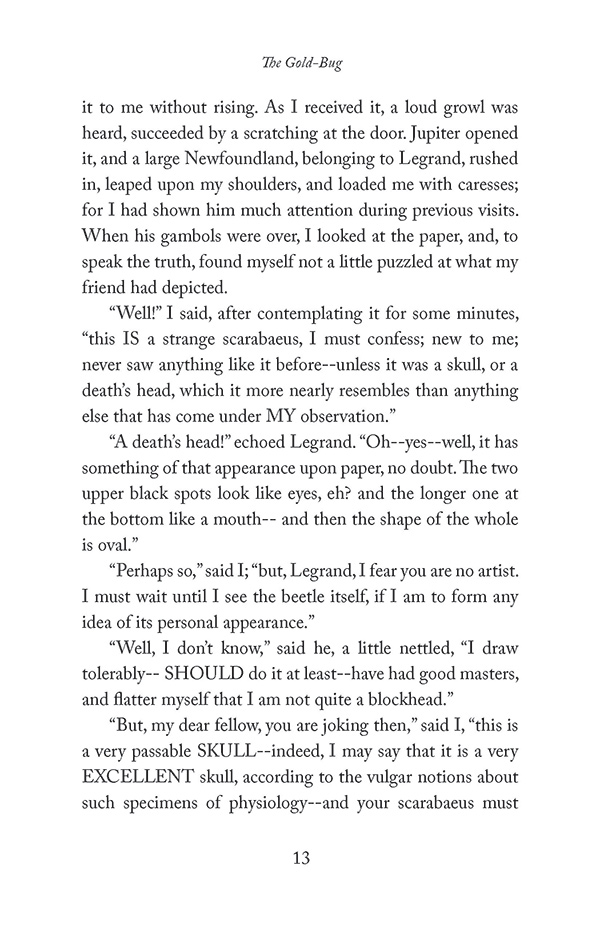 The Gold-Bug

it to me without rising. As I received it, a loud growl was heard, succeeded by a scratching at the door. Jupiter opened it, and a large Newfoundland, belonging to Legrand, rushed in, leaped upon my shoulders, and loaded me with caresses; for I had shown him much attention during previous visits. When his gambols were over, I looked at the paper, and, to speak the truth, found myself not a little puzzled at what my friend had depicted.

"Well!" I said, after contemplating it for some minutes, "this IS a strange scarabaeus, I must confess; new to me; never saw anything like it before--unless it was a skull, or a death's head, which it more nearly resembles than anything else that has come under MY observation."

"A death's head!" echoed Legrand. "Oh--yes--well, it has something of that appearance upon paper, no doubt. The two upper black spots look like eyes, eh? and the longer one at the bottom like a mouth-- and then the shape of the whole is oval."

"Perhaps so," said I; "but, Legrand, I fear you are no artist. I must wait until I see the beetle itself, if I am to form any idea of its personal appearance."

"Well, I don't know," said he, a little nettled, "I draw tolerably-- SHOULD do it at least--have had good masters, and flatter myself that I am not quite a blockhead."

"But, my dear fellow, you are joking then," said I, "this is a very passable SKULL--indeed, I may say that it is a very EXCELLENT skull, according to the vulgar notions about such specimens of physiology--and your scarabaeus must

13